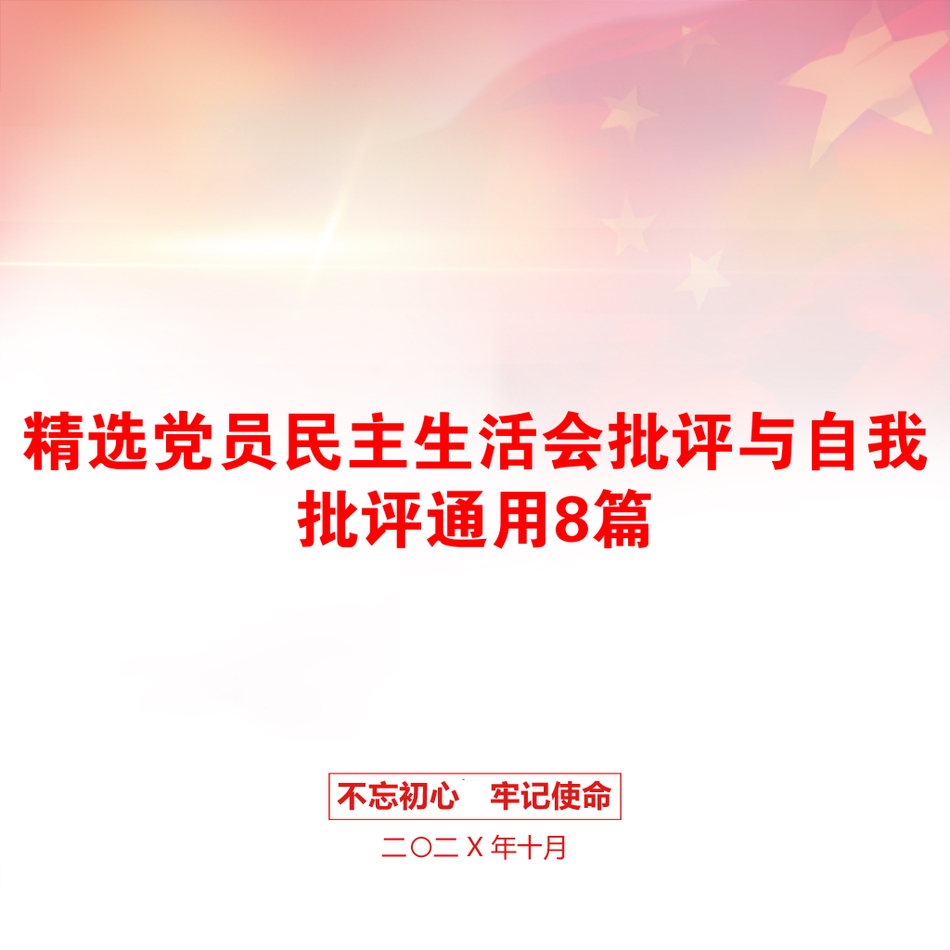 精选党员民主生活会批评与自我批评通用8篇

不忘初心 牢记使命

二〇二X年十月